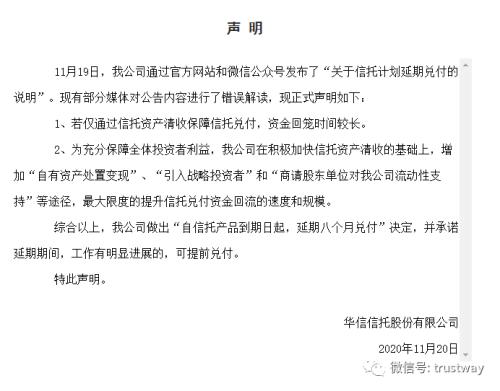 声 明

11月19日，我公司通过官方网站和微信公众号发布了“关于信托计划延期兑付的说明”。现有部分媒体对公告内容进行了错误解读，现正式声明如下：

1、若仅通过信托资产清收保障信托兑付，资金回笼时间较长。

2、为充分保障全体投资者利益，我公司在积极加快信托资产清收的基础上，增加“自有资产处置变现”、“引入战略投资者”和“商请股东单位对我公司流动性支持”等途径，最大限度的提升信托兑付资金回流的速度和规模。

综合以上，我公司做出“自信托产品到期日起，延期八个月兑付”决定，并承诺延期期间，工作有明显进展的，可提前兑付。

特此声明。

华信信托股份有限公司

2020年11月20日

微信号: trustway